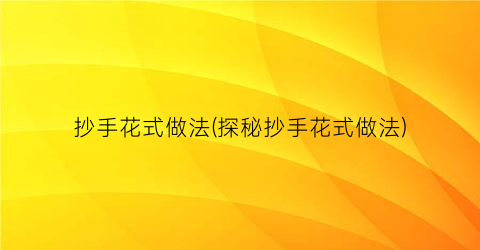 抄手花式做法(探秘抄手花式做法)